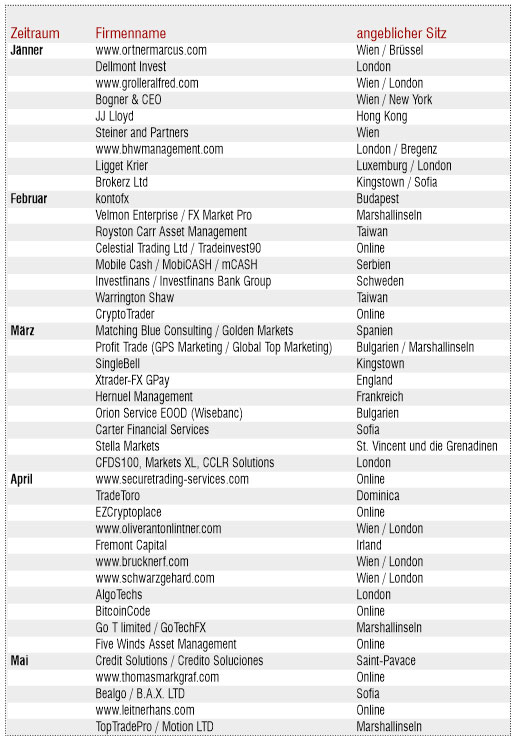 | Zeitraum | Firmenname | angeblicher Sitz |
|---|---|---|
| Jänner | www.ortnermarcus.com | Wien / Brüssel |
| | Dellmont Invest | London |
| | www.grolleralfred.com | Wien / London |
| | Bogner & CEO | Wien / New York |
| | JJ Lloyd | Hong Kong |
| | Steiner and Partners | Wien |
| | www.bhwmanagement.com | London / Bregenz |
| | Ligget Krier | Luxemburg / London |
| | Brokerz Ltd | Kingstown / Sofia |
| Februar | kontofx | Budapest |
| | Velmon Enterprise / FX Market Pro | Marshallinseln |
| | Royston Carr Asset Management | Taiwan |
| | Celestial Trading Ltd / Tradeinvest90 | Online |
| | Mobile Cash / MobiCASH / mCASH | Serbien |
| | Investfinans / Investfinans Bank Group | Schweden |
| | Warrington Shaw | Taiwan |
| | CryptoTrader | Online |
| März | Matching Blue Consulting / Golden Markets | Spanien |
| | Profit Trade (GPS Marketing / Global Top Marketing) | Bulgarien / Marshallinseln |
| | SingleBell | Kingstown |
| | Xtrader-FX GPay | England |
| | Hernuel Management | Frankreich |
| | Orion Service EOOD (Wisebanc) | Bulgarien |
| | Carter Financial Services | Sofia |
| | Stella Markets | St. Vincent und die Grenadinen |
| | CFDS100, Markets XL, CCLR Solutions | London |
| April | www.securetrading-services.com | Online |
| | TradeToro | Dominica |
| | EZCryptoplace | Online |
| | www.oliverantonlintner.com | Wien / London |
| | Fremont Capital | Irland |
| | www.brucknerf.com | Wien / London |
| | www.schwarzgehard.com | Wien / London |
| | AlgoTechs | London |
| | BitcoinCode | Online |
| | Go T limited / GoTechFX | Marshallinseln |
| | Five Winds Asset Management | Online |
| Mai | Credit Solutions / Credito Soluciones | Saint-Pavace |
| | www.thomasmarkgraf.com | Online |
| | Bealgo / B.A.X. LTD | Sofia |
| | www.leitnerhans.com | Online |
| | TopTradePro / Motion LTD | Marshallinseln |